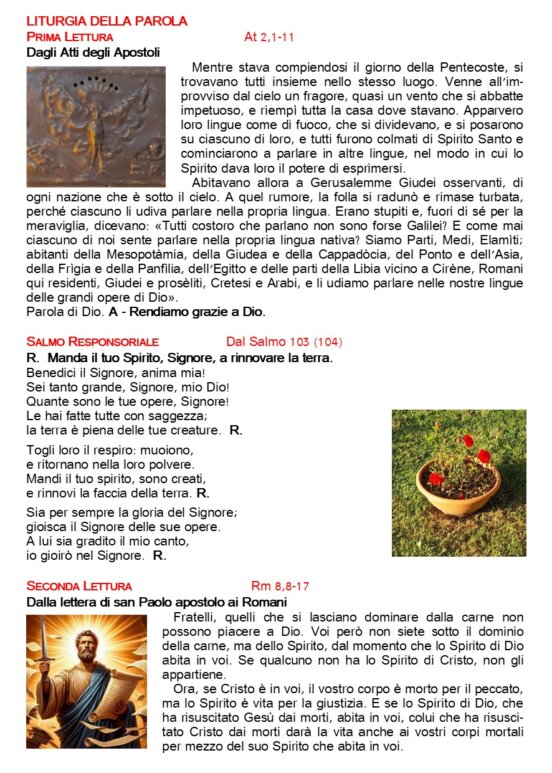 LITURGIA DELLA PAROLA
PRIMA LETTURA At 2,1-11
Dagli Atti degli Apostoli

Mentre stava compiendosi il giorno della Pentecoste, si trovavano tutti insieme nello stesso luogo. Venne all'improvviso dal cielo un fragore, quasi un vento che si abbatte impetuoso, e riempì tutta la casa dove stavano. Apparvero loro lingue come di fuoco, che si dividevano, e si posarono su ciascuno di loro, e tutti furono colmati di Spirito Santo e cominciarono a parlare in altre lingue, nel modo in cui lo Spirito dava loro il potere di esprimersi.

Abitavano allora a Gerusalemme Giudei osservanti, di ogni nazione che è sotto il cielo. A quel rumore, la folla si radunò e rimase turbata, perché ciascuno li udiva parlare nella propria lingua. Erano stupiti e, fuori di sé per la meraviglia, dicevano: «Tutti costoro che parlano non sono forse Galilei? E come mai ciascuno di noi sente parlare nella propria lingua nativa? Siamo Parti, Medi, Elamìti; abitanti della Mesopotàmia, della Giudea e della Cappadòcia, del Ponto e dell'Asia, della Frìgia e della Panfìlia, dell'Egitto e delle parti della Libia vicino a Cirène, Romani qui residenti, Giudei e prosèliti, Cretesi e Arabi, e li udiamo parlare nelle nostre lingue delle grandi opere di Dio».
Parola di Dio. A - Rendiamo grazie a Dio.

SALMO RESPONSORIALE Dal Salmo 103 (104)
R. Manda il tuo Spirito, Signore, a rinnovare la terra.
Benedici il Signore, anima mia!
Sei tanto grande, Signore, mio Dio!
Quante sono le tue opere, Signore!
Le hai fatte tutte con saggezza;
la terra è piena delle tue creature. R.

Togli loro il respiro: muoiono,
e ritornano nella loro polvere.
Mandi il tuo spirito, sono creati,
e rinnovi la faccia della terra. R.

Sia per sempre la gloria del Signore;
gioisca il Signore delle sue opere.
A lui sia gradito il mio canto,
io gioirò nel Signore. R.

SECONDA LETTURA Rm 8,8-17
Dalla lettera di san Paolo apostolo ai Romani

Fratelli, quelli che si lasciano dominare dalla carne non possono piacere a Dio. Voi però non siete sotto il dominio della carne, ma dello Spirito, dal momento che lo Spirito di Dio abita in voi. Se qualcuno non ha lo Spirito di Cristo, non gli appartiene.

Ora, se Cristo è in voi, il vostro corpo è morto per il peccato, ma lo Spirito è vita per la giustizia. E se lo Spirito di Dio, che ha risuscitato Gesù dai morti, abita in voi, colui che ha risuscitato Cristo dai morti darà la vita anche ai vostri corpi mortali per mezzo del suo Spirito che abita in voi.